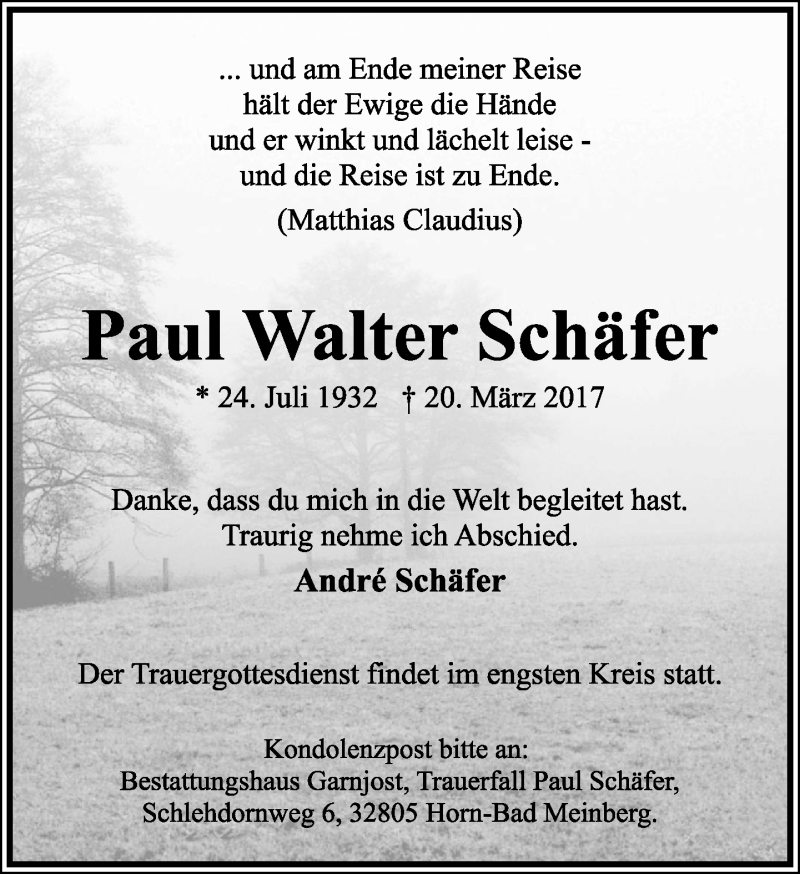 ... und am Ende meiner Reise
hält der Ewige die Hände
und er winkt und lächelt leise -
und die Reise ist zu Ende.
(Matthias Claudius)

Paul Walter Schäfer

* 24. Juli 1932 † 20. März 2017

Danke, dass du mich in die Welt begleitet hast.
Traurig nehme ich Abschied.

André Schäfer

Der Trauergottesdienst findet im engsten Kreis statt.

Kondolenzpost bitte an:
Bestattungshaus Garnjost, Trauerfall Paul Schäfer,
Schlehdornweg 6, 32805 Horn-Bad Meinberg.